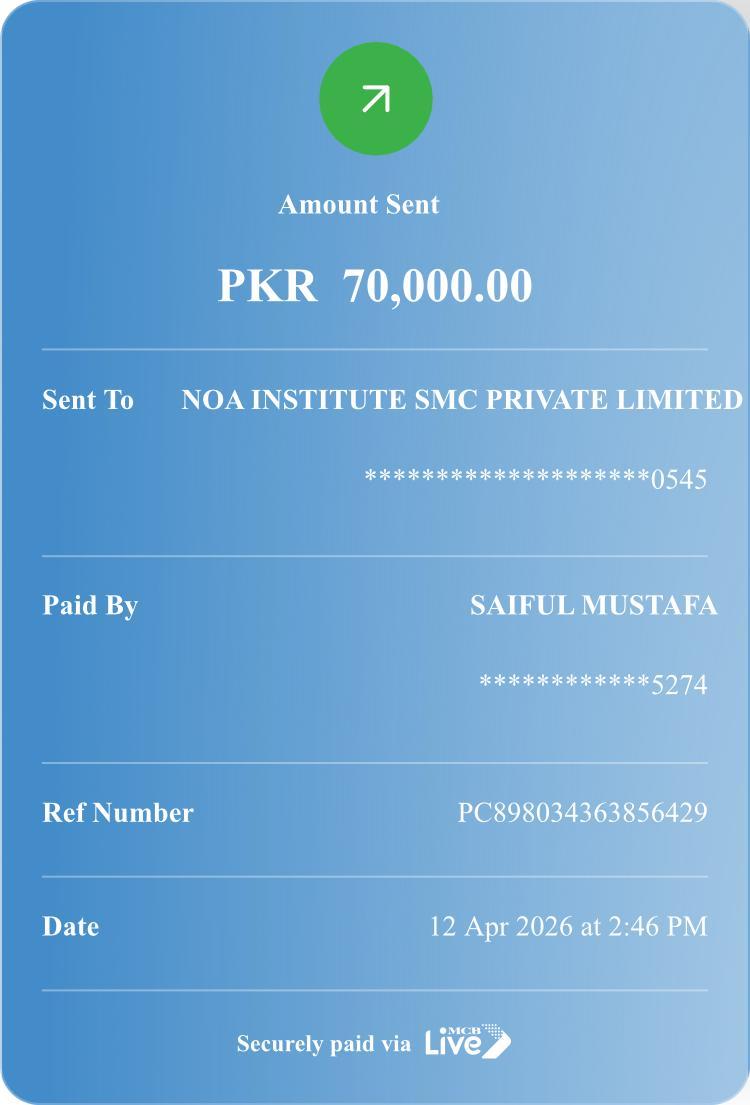 Amount Sent

PKR 70,000.00

Sent To NOA INSTITUTE SMC PRIVATE LIMITED

********************0545

Paid By SAIFUL MUSTAFA

************5274

Ref Number PC898034363856429

Date 12 Apr 2026 at 2:46 PM

Securely paid via MCB Live